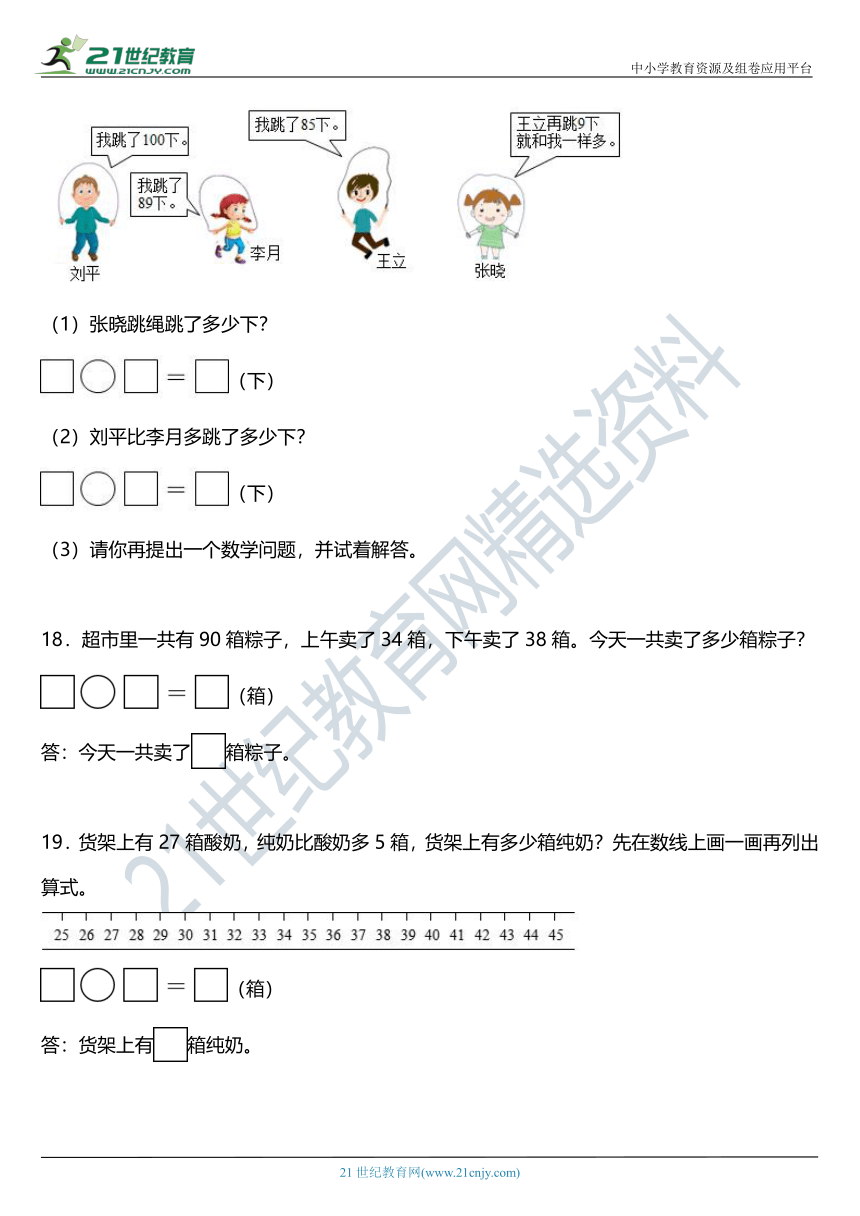 21世纪教育
www.21cnjy.com

中小学教育资源及组卷应用平台

我跳了100下。

我跳了89下。

我跳了85下。

王立再跳9下就和我一样多。

刘平

李月

王立

张晓

（1）张晓跳绳跳了多少下？

□○□＝□（下）

（2）刘平比李月多跳了多少下？

□○□＝□（下）

（3）请你再提出一个数学问题，并试着解答。

18．超市里一共有 90 箱粽子，上午卖了 34 箱，下午卖了 38 箱。今天一共卖了多少箱粽子？

□○□＝□（箱）

答：今天一共卖了□箱粽子。

19．货架上有 27 箱酸奶，纯奶比酸奶多 5 箱，货架上有多少箱纯奶？先在数线上画一画再列出算式。

25 26 27 28 29 30 31 32 33 34 35 36 37 38 39 40 41 42 43 44 45

□○□＝□（箱）

答：货架上有□箱纯奶。

21世纪教育网精选资料

21 世纪教育网(www.21cnjy.com)